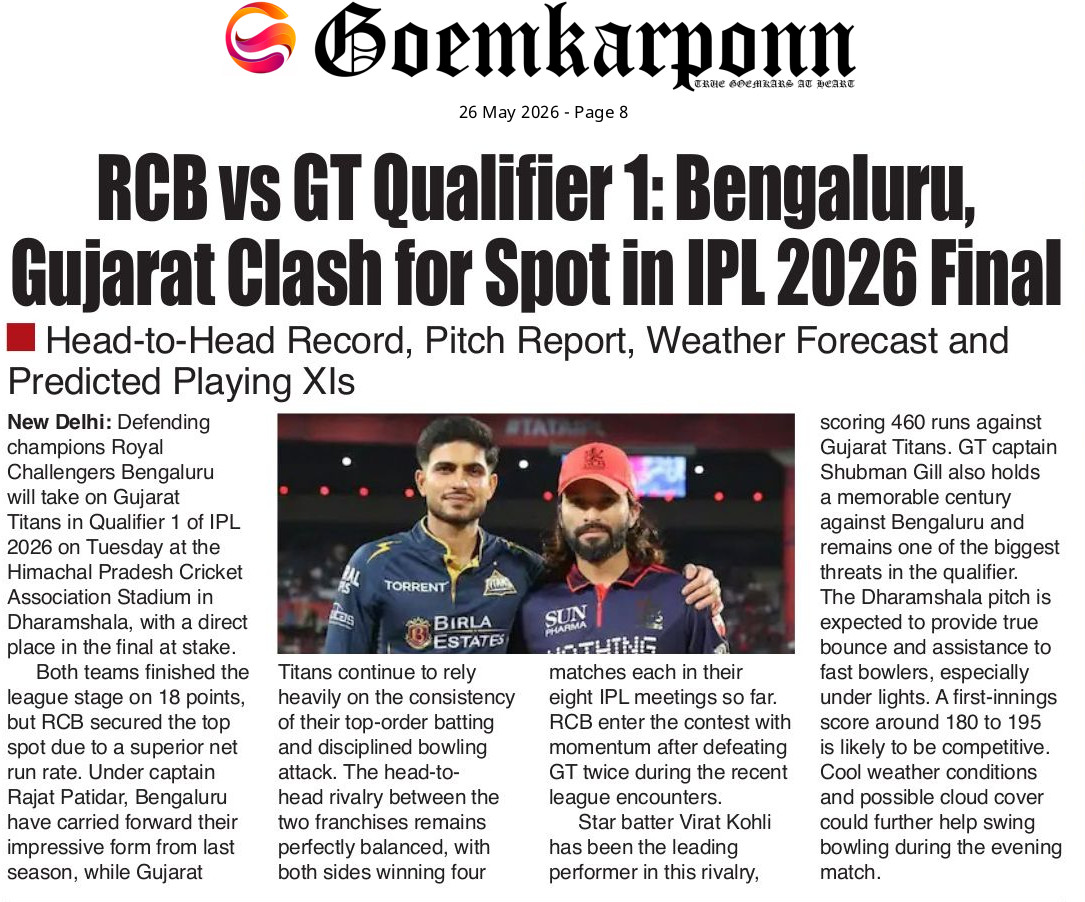 Goemkarponn
TRUE GOEMKARS AT HEART

26 May 2026 - Page 8

RCB vs GT Qualifier 1: Bengaluru, Gujarat Clash for Spot in IPL 2026 Final

Head-to-Head Record, Pitch Report, Weather Forecast and Predicted Playing XIs

New Delhi: Defending champions Royal Challengers Bengaluru will take on Gujarat Titans in Qualifier 1 of IPL 2026 on Tuesday at the Himachal Pradesh Cricket Association Stadium in Dharamshala, with a direct place in the final at stake.

Both teams finished the league stage on 18 points, but RCB secured the top spot due to a superior net run rate. Under captain Rajat Patidar, Bengaluru have carried forward their impressive form from last season, while Gujarat Titans continue to rely heavily on the consistency of their top-order batting and disciplined bowling attack. The head-to-head rivalry between the two franchises remains perfectly balanced, with both sides winning four matches each in their eight IPL meetings so far. RCB enter the contest with momentum after defeating GT twice during the recent league encounters.

Star batter Virat Kohli has been the leading performer in this rivalry, scoring 460 runs against Gujarat Titans. GT captain Shubman Gill also holds a memorable century against Bengaluru and remains one of the biggest threats in the qualifier. The Dharamshala pitch is expected to provide true bounce and assistance to fast bowlers, especially under lights. A first-innings score around 180 to 195 is likely to be competitive. Cool weather conditions and possible cloud cover could further help swing bowling during the evening match.